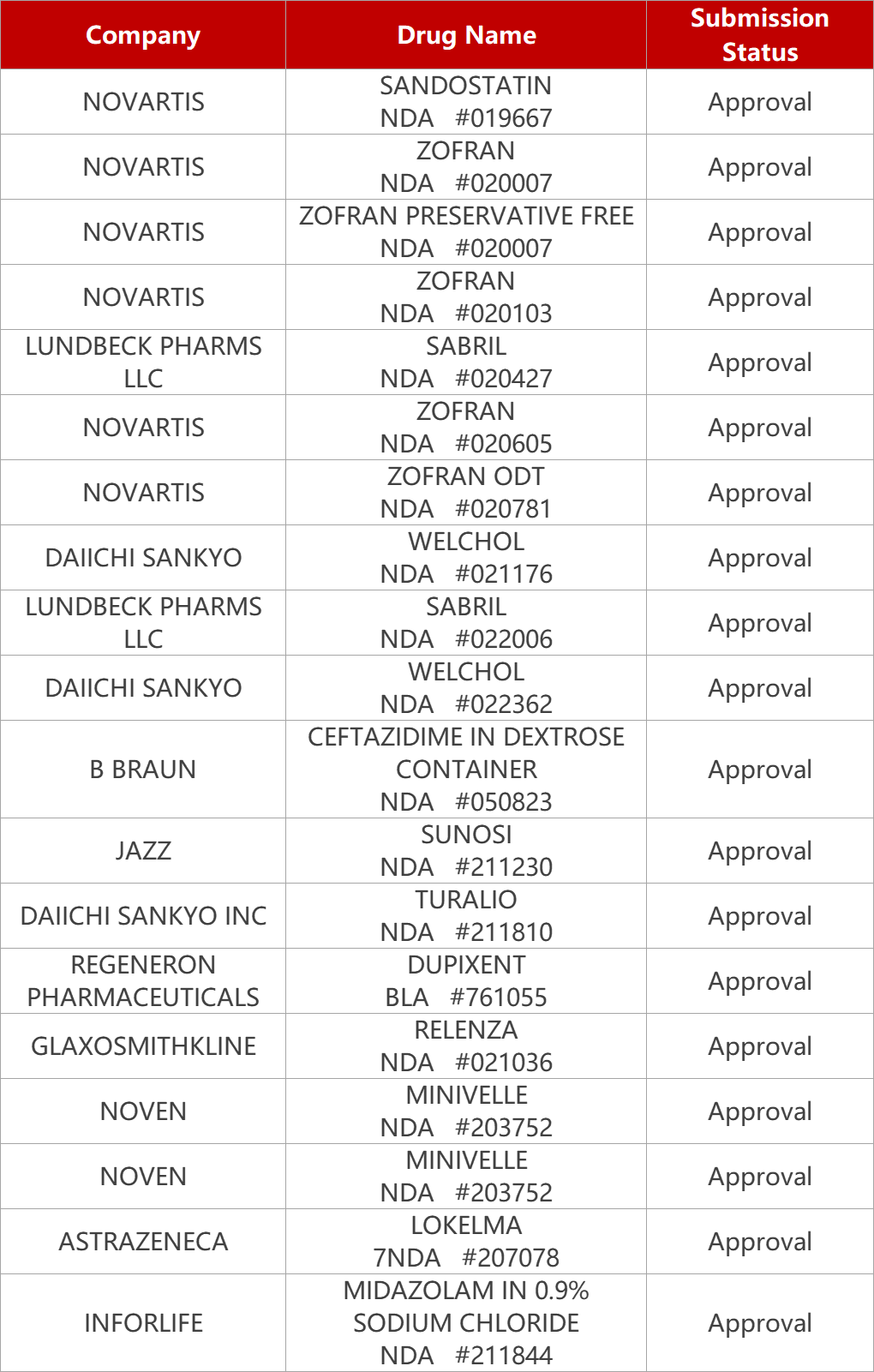 | Company | Drug Name | Submission Status |
|---|---|---|
| NOVARTIS | SANDOSTATIN NDA #019667 | Approval |
| NOVARTIS | ZOFRAN NDA #020007 | Approval |
| NOVARTIS | ZOFRAN PRESERVATIVE FREE NDA #020007 | Approval |
| NOVARTIS | ZOFRAN NDA #020103 | Approval |
| LUNDBECK PHARMS LLC | SABRIL NDA #020427 | Approval |
| NOVARTIS | ZOFRAN NDA #020605 | Approval |
| NOVARTIS | ZOFRAN ODT NDA #020781 | Approval |
| DAIICHI SANKYO | WELCHOL NDA #021176 | Approval |
| LUNDBECK PHARMS LLC | SABRIL NDA #022006 | Approval |
| DAIICHI SANKYO | WELCHOL NDA #022362 | Approval |
| B BRAUN | CEFTAZIDIME IN DEXTROSE CONTAINER NDA #050823 | Approval |
| JAZZ | SUNOSI NDA #211230 | Approval |
| DAIICHI SANKYO INC | TURALIO NDA #211810 | Approval |
| REGENERON PHARMACEUTICALS | DUPIXENT BLA #761055 | Approval |
| GLAXOSMITHKLINE | RELENZA NDA #021036 | Approval |
| NOVEN | MINIVELLE NDA #203752 | Approval |
| NOVEN | MINIVELLE NDA #203752 | Approval |
| ASTRAZENECA | LOKELMA 7NDA #207078 | Approval |
| INFORLIFE | MIDAZOLAM IN 0.9% SODIUM CHLORIDE NDA #211844 | Approval |